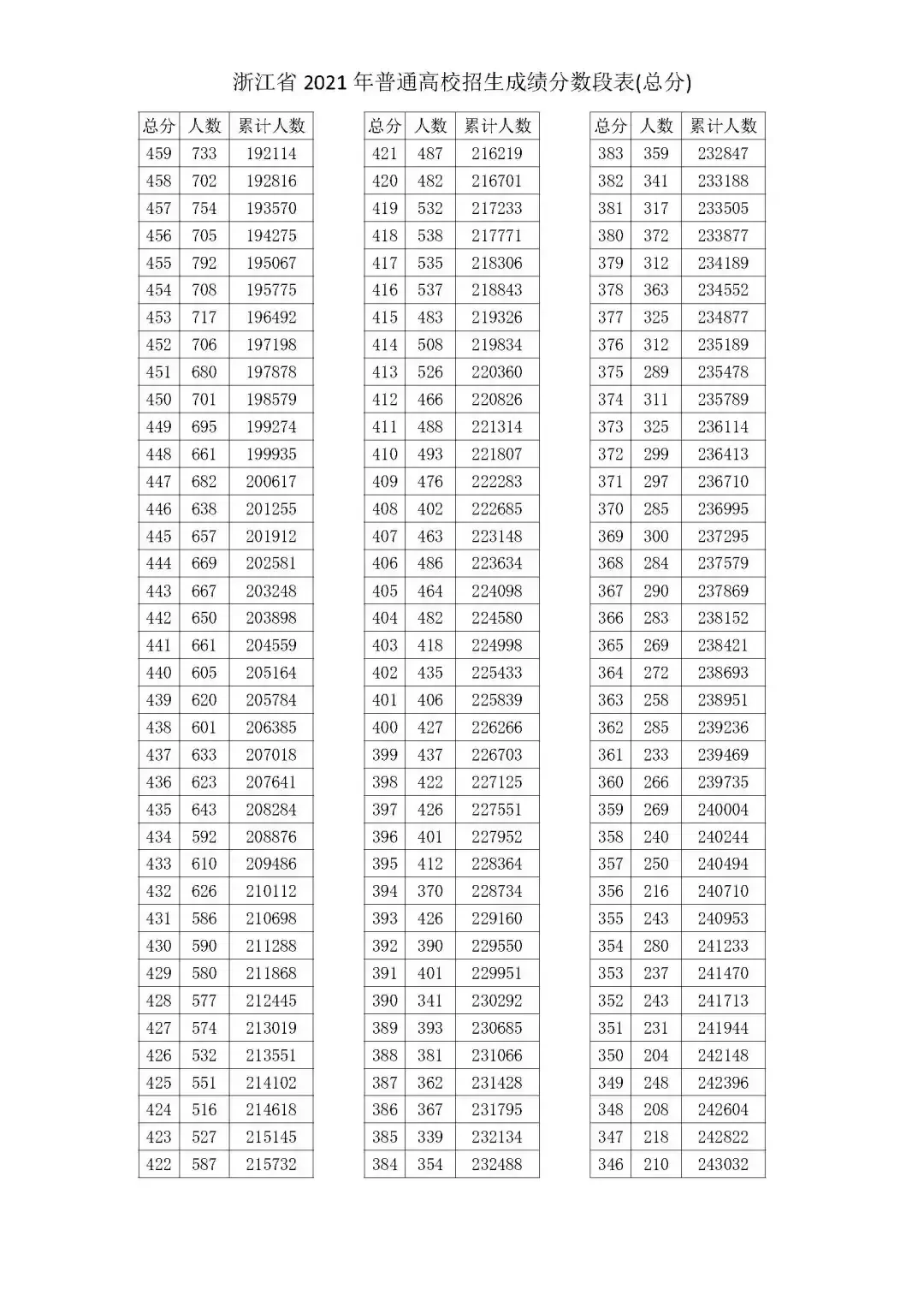 浙江省 2021 年普通高校招生成绩分数段表(总分)

| 总分 | 人数 | 累计人数 |
|---|---|---|
| 459 | 733 | 192114 |
| 458 | 702 | 192816 |
| 457 | 754 | 193570 |
| 456 | 705 | 194275 |
| 455 | 792 | 195067 |
| 454 | 708 | 195775 |
| 453 | 717 | 196492 |
| 452 | 706 | 197198 |
| 451 | 680 | 197878 |
| 450 | 701 | 198579 |
| 449 | 695 | 199274 |
| 448 | 661 | 199935 |
| 447 | 682 | 200617 |
| 446 | 638 | 201255 |
| 445 | 657 | 201912 |
| 444 | 669 | 202581 |
| 443 | 667 | 203248 |
| 442 | 650 | 203898 |
| 441 | 661 | 204559 |
| 440 | 605 | 205164 |
| 439 | 620 | 205784 |
| 438 | 601 | 206385 |
| 437 | 633 | 207018 |
| 436 | 623 | 207641 |
| 435 | 643 | 208284 |
| 434 | 592 | 208876 |
| 433 | 610 | 209486 |
| 432 | 626 | 210112 |
| 431 | 586 | 210698 |
| 430 | 590 | 211288 |
| 429 | 580 | 211868 |
| 428 | 577 | 212445 |
| 427 | 574 | 213019 |
| 426 | 532 | 213551 |
| 425 | 551 | 214102 |
| 424 | 516 | 214618 |
| 423 | 527 | 215145 |
| 422 | 587 | 215732 |

| 总分 | 人数 | 累计人数 |
|---|---|---|
| 421 | 487 | 216219 |
| 420 | 482 | 216701 |
| 419 | 532 | 217233 |
| 418 | 538 | 217771 |
| 417 | 535 | 218306 |
| 416 | 537 | 218843 |
| 415 | 483 | 219326 |
| 414 | 508 | 219834 |
| 413 | 526 | 220360 |
| 412 | 466 | 220826 |
| 411 | 488 | 221314 |
| 410 | 493 | 221807 |
| 409 | 476 | 222283 |
| 408 | 402 | 222685 |
| 407 | 463 | 223148 |
| 406 | 486 | 223634 |
| 405 | 464 | 224098 |
| 404 | 482 | 224580 |
| 403 | 418 | 224998 |
| 402 | 435 | 225433 |
| 401 | 406 | 225839 |
| 400 | 427 | 226266 |
| 399 | 437 | 226703 |
| 398 | 422 | 227125 |
| 397 | 426 | 227551 |
| 396 | 401 | 227952 |
| 395 | 412 | 228364 |
| 394 | 370 | 228734 |
| 393 | 426 | 229160 |
| 392 | 390 | 229550 |
| 391 | 401 | 229951 |
| 390 | 341 | 230292 |
| 389 | 393 | 230685 |
| 388 | 381 | 231066 |
| 387 | 362 | 231428 |
| 386 | 367 | 231795 |
| 385 | 339 | 232134 |
| 384 | 354 | 232488 |

| 总分 | 人数 | 累计人数 |
|---|---|---|
| 383 | 359 | 232847 |
| 382 | 341 | 233188 |
| 381 | 317 | 233505 |
| 380 | 372 | 233877 |
| 379 | 312 | 234189 |
| 378 | 363 | 234552 |
| 377 | 325 | 234877 |
| 376 | 312 | 235189 |
| 375 | 289 | 235478 |
| 374 | 311 | 235789 |
| 373 | 325 | 236114 |
| 372 | 299 | 236413 |
| 371 | 297 | 236710 |
| 370 | 285 | 236995 |
| 369 | 300 | 237295 |
| 368 | 284 | 237579 |
| 367 | 290 | 237869 |
| 366 | 283 | 238152 |
| 365 | 269 | 238421 |
| 364 | 272 | 238693 |
| 363 | 258 | 238951 |
| 362 | 285 | 239236 |
| 361 | 233 | 239469 |
| 360 | 266 | 239735 |
| 359 | 269 | 240004 |
| 358 | 240 | 240244 |
| 357 | 250 | 240494 |
| 356 | 216 | 240710 |
| 355 | 243 | 240953 |
| 354 | 280 | 241233 |
| 353 | 237 | 241470 |
| 352 | 243 | 241713 |
| 351 | 231 | 241944 |
| 350 | 204 | 242148 |
| 349 | 248 | 242396 |
| 348 | 208 | 242604 |
| 347 | 218 | 242822 |
| 346 | 210 | 243032 |